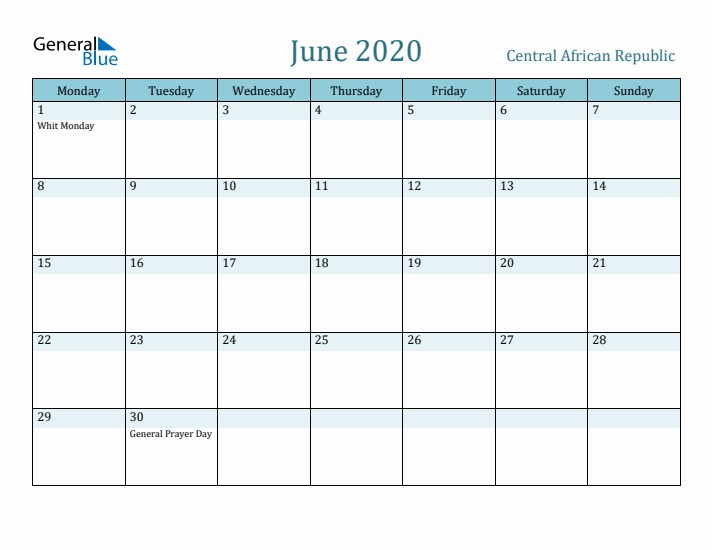 General Blue

June 2020

Central African Republic

| Monday | Tuesday | Wednesday | Thursday | Friday | Saturday | Sunday |
|---|---|---|---|---|---|---|
| 1 Whit Monday | 2 | 3 | 4 | 5 | 6 | 7 |
| 8 | 9 | 10 | 11 | 12 | 13 | 14 |
| 15 | 16 | 17 | 18 | 19 | 20 | 21 |
| 22 | 23 | 24 | 25 | 26 | 27 | 28 |
| 29 | 30 General Prayer Day | | | | | |